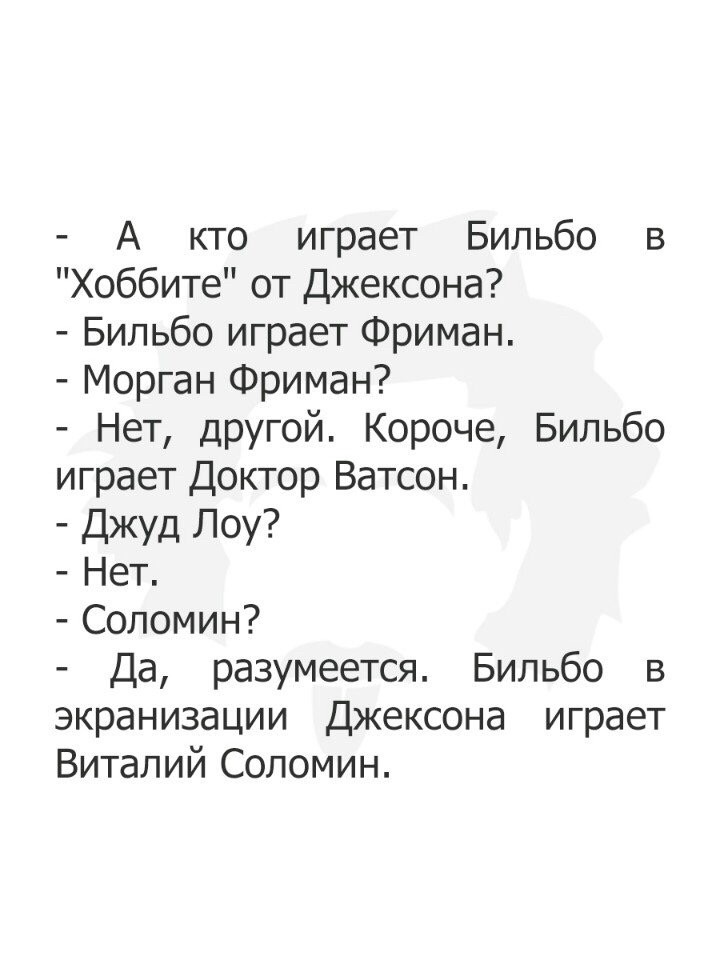 - А кто играет Бильбо в "Хоббите" от Джексона?

- Бильбо играет Фриман.

- Морган Фриман?

- Нет, другой. Короче, Бильбо играет Доктор Ватсон.

- Джуд Лоу?

- Нет.

- Соломин?

- Да, разумеется. Бильбо в экранизации Джексона играет Виталий Соломин.